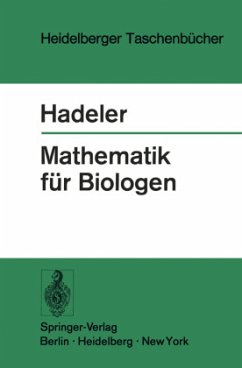 Heidelberger Taschenbücher

Hadeler

Mathematik für Biologen

Springer-Verlag
Berlin · Heidelberg · New York